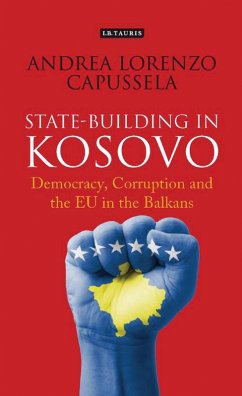 I.B.TAURIS

ANDREA LORENZO CAPUSSELA

STATE-BUILDING IN KOSOVO

Democracy, Corruption and the EU in the Balkans